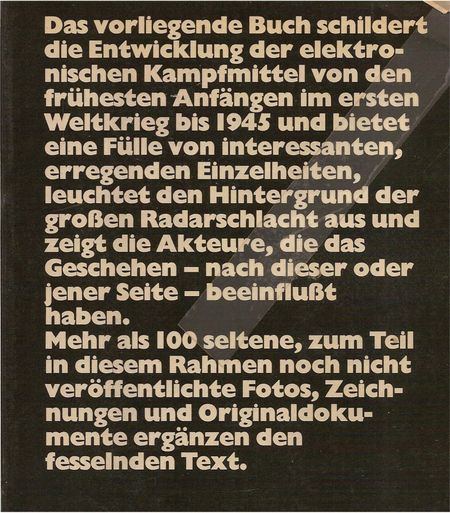 Das vorliegende Buch schildert die Entwicklung der elektronischen Kampfmittel von den frühesten Anfängen im ersten Weltkrieg bis 1945 und bietet eine Fülle von interessanten, erregenden Einzelheiten, leuchtet den Hintergrund der großen Radarschlacht aus und zeigt die Akteure, die das Geschehen – nach dieser oder jener Seite – beeinflußt haben.
Mehr als 100 seltene, zum Teil in diesem Rahmen noch nicht veröffentlichte Fotos, Zeichnungen und Originaldokumente ergänzen den fesselnden Text.